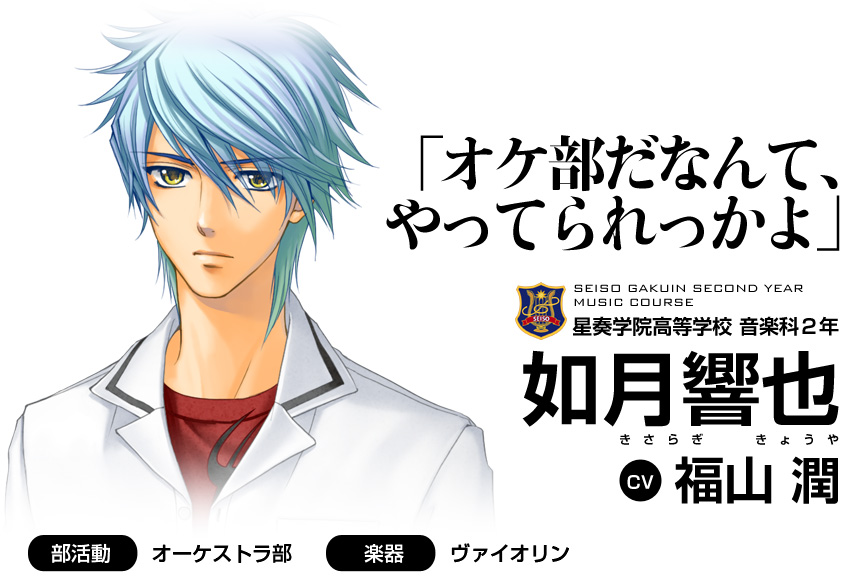 「オケ部だなんて、やってられっかよ」

SEISO

SEISO GAKUIN SECOND YEAR MUSIC COURSE
星奏学院高等学校 音楽科2年

如月響也
きさらぎ きょうや

CV 福山 潤

部活動 オーケストラ部 楽器 ヴァイオリン